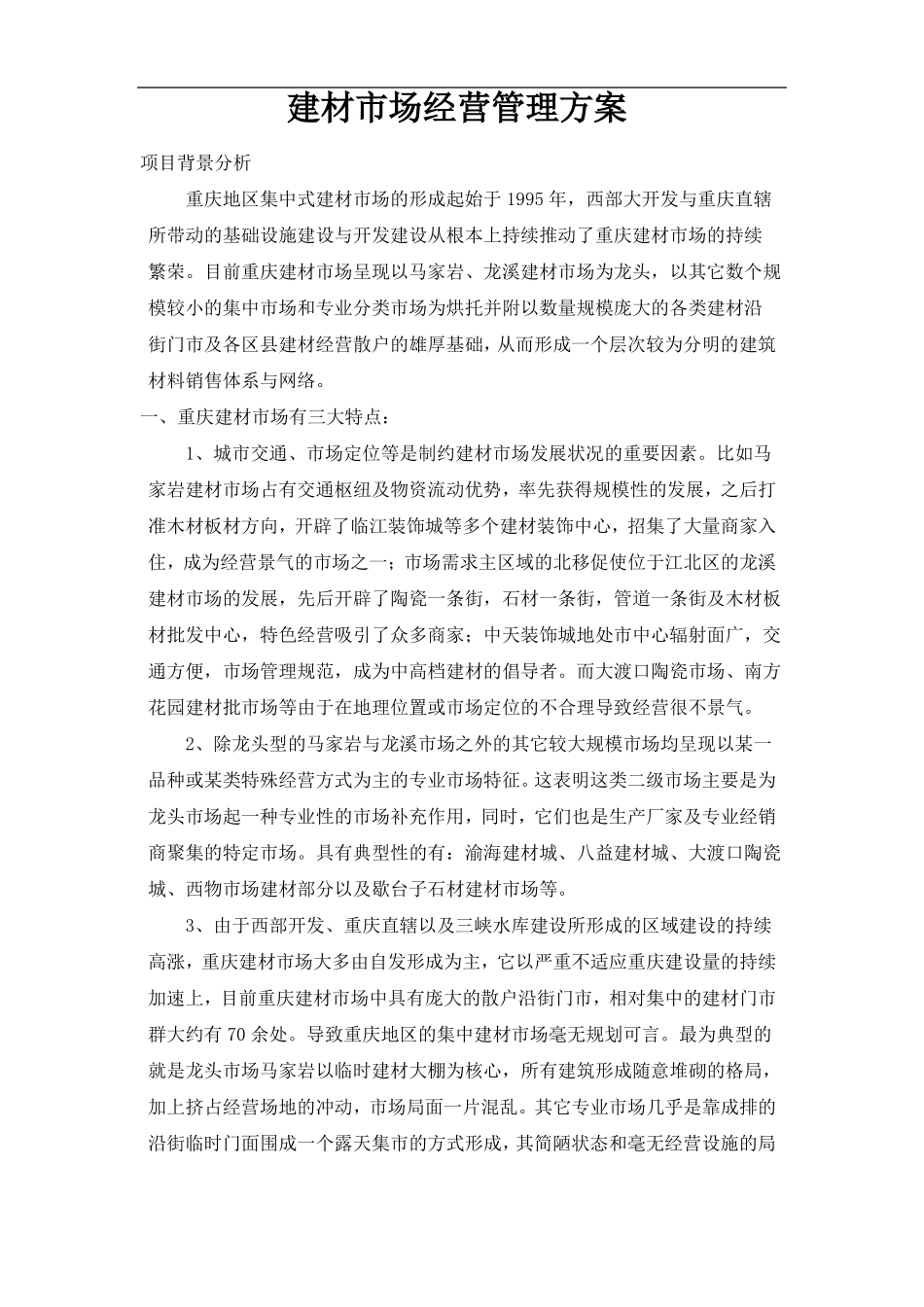 建材市场经营管理方案

项目背景分析

重庆地区集中式建材市场的形成起始于 1995 年，西部大开发与重庆直辖所带动的基础设施建设与开发建设从根本上持续推动了重庆建材市场的持续繁荣。目前重庆建材市场呈现以马家岩、龙溪建材市场为龙头，以其它数个规模较小的集中市场和专业分类市场为烘托并附以数量规模庞大的各类建材沿街门市及各区县建材经营散户的雄厚基础，从而形成一个层次较为分明的建筑材料销售体系与网络。

一、重庆建材市场有三大特点：

1、城市交通、市场定位等是制约建材市场发展状况的重要因素。比如马家岩建材市场占有交通枢纽及物资流动优势，率先获得规模性的发展，之后打准木材板材方向，开辟了临江装饰城等多个建材装饰中心，招集了大量商家入住，成为经营景气的市场之一；市场需求主区域的北移促使位于江北区的龙溪建材市场的发展，先后开辟了陶瓷一条街，石材一条街，管道一条街及木材板材批发中心，特色经营吸引了众多商家；中天装饰城地处市中心辐射面广，交通方便，市场管理规范，成为中高档建材的倡导者。而大渡口陶瓷市场、南方花园建材批市场等由于在地理位置或市场定位的不合理导致经营很不景气。

2、除龙头型的马家岩与龙溪市场之外的其它较大规模市场均呈现以某一品种或某类特殊经营方式为主的专业市场特征。这表明这类二级市场主要是为龙头市场起一种专业性的市场补充作用，同时，它们也是生产厂家及专业经销商聚集的特定市场。具有典型性的有：渝海建材城、八益建材城、大渡口陶瓷城、西物市场建材部分以及歇台子石材建材市场等。

3、由于西部开发、重庆直辖以及三峡水库建设所形成的区域建设的持续高涨，重庆建材市场大多由自发形成为主，它以严重不适应重庆建设量的持续加速上，目前重庆建材市场中具有庞大的散户沿街门市，相对集中的建材门市群大约有 70 余处。导致重庆地区的集中建材市场毫无规划可言。最为典型的就是龙头市场马家岩以临时建材大棚为核心，所有建筑形成随意堆砌的格局，加上挤占经营场地的冲动，市场局面一片混乱。其它专业市场几乎是靠成排的沿街临时门面围成一个露天集市的方式形成，其简陋状态和毫无经营设施的局